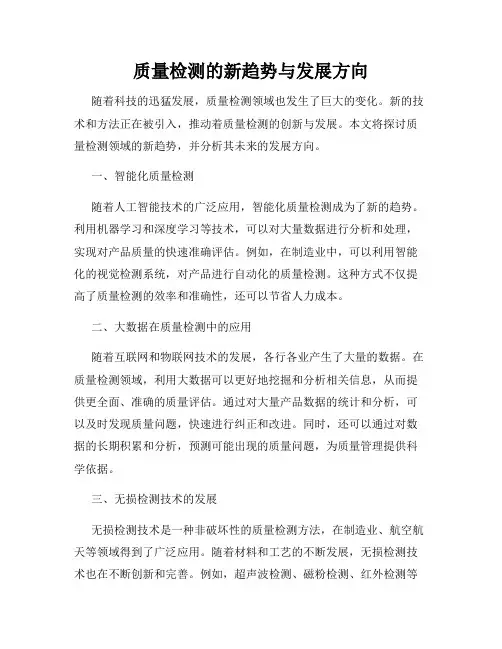 质量检测的新趋势与发展方向

随着科技的迅猛发展，质量检测领域也发生了巨大的变化。新的技术和方法正在被引入，推动着质量检测的创新与发展。本文将探讨质量检测领域的新趋势，并分析其未来的发展方向。

一、智能化质量检测

随着人工智能技术的广泛应用，智能化质量检测成为了新的趋势。利用机器学习和深度学习等技术，可以对大量数据进行分析和处理，实现对产品质量的快速准确评估。例如，在制造业中，可以利用智能化的视觉检测系统，对产品进行自动化的质量检测。这种方式不仅提高了质量检测的效率和准确性，还可以节省人力成本。

二、大数据在质量检测中的应用

随着互联网和物联网技术的发展，各行各业产生了大量的数据。在质量检测领域，利用大数据可以更好地挖掘和分析相关信息，从而提供更全面、准确的质量评估。通过对大量产品数据的统计和分析，可以及时发现质量问题，快速进行纠正和改进。同时，还可以通过对数据的长期积累和分析，预测可能出现的质量问题，为质量管理提供科学依据。

三、无损检测技术的发展

无损检测技术是一种非破坏性的质量检测方法，在制造业、航空航天等领域得到了广泛应用。随着材料和工艺的不断发展，无损检测技术也在不断创新和完善。例如，超声波检测、磁粉检测、红外检测等